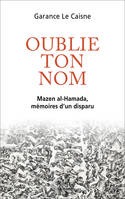 Garance Le Caisne

OUBLIE TON NOM

Mazen al-Hamada, mémoires d'un disparu